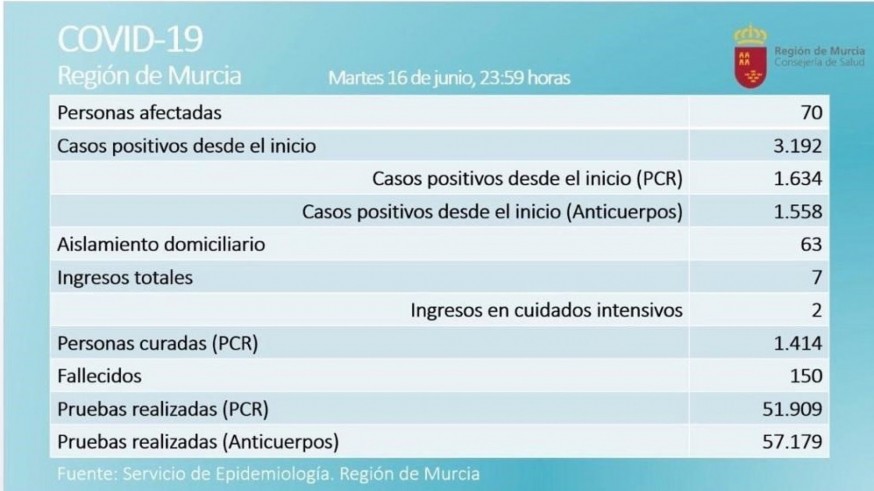 COVID-19
Región de Murcia

Martes 16 de junio, 23:59 horas

Región de Murcia
Consejería de Salud

| | |
|---|---|
| Personas afectadas | 70 |
| Casos positivos desde el inicio | 3.192 |
| Casos positivos desde el inicio (PCR) | 1.634 |
| Casos positivos desde el inicio (Anticuerpos) | 1.558 |
| Aislamiento domiciliario | 63 |
| Ingresos totales | 7 |
| Ingresos en cuidados intensivos | 2 |
| Personas curadas (PCR) | 1.414 |
| Fallecidos | 150 |
| Pruebas realizadas (PCR) | 51.909 |
| Pruebas realizadas (Anticuerpos) | 57.179 |

Fuente: Servicio de Epidemiología. Región de Murcia